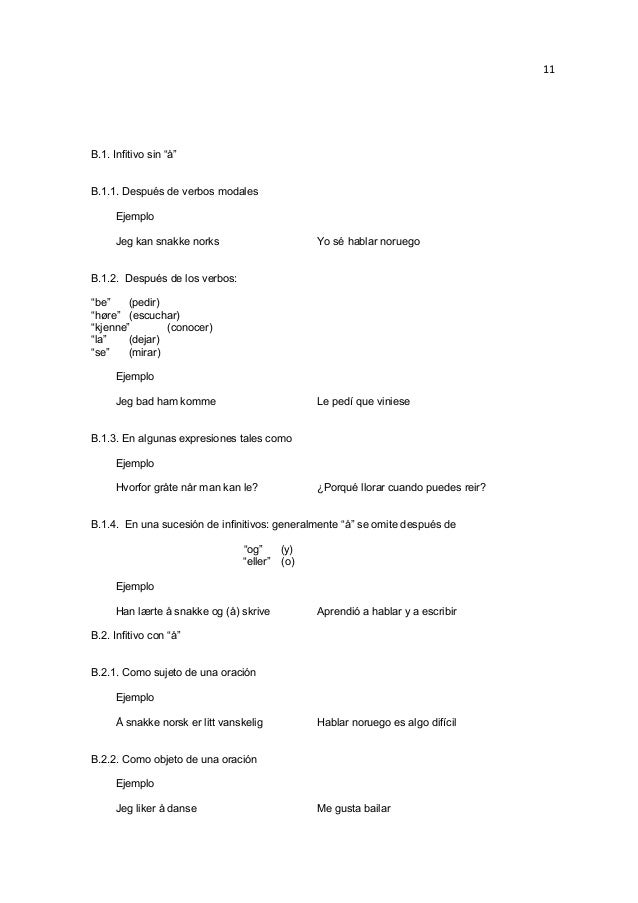 11

B.1. Infitivo sin “å”

B.1.1. Después de verbos modales

Ejemplo

Jeg kan snakke norks Yo sé hablar noruego

B.1.2. Después de los verbos:

“be” (pedir)
“høre” (escuchar)
“kjenne” (conocer)
“la” (dejar)
“se” (mirar)

Ejemplo

Jeg bad ham komme Le pedí que viniese

B.1.3. En algunas expresiones tales como

Ejemplo

Hvorfor gråte når man kan le? ¿Porqué llorar cuando puedes reir?

B.1.4. En una sucesión de infinitivos: generalmente “å” se omite después de

“og” (y)
“eller” (o)

Ejemplo

Han lærte å snakke og (å) skrive Aprendió a hablar y a escribir

B.2. Infitivo con “å”

B.2.1. Como sujeto de una oración

Ejemplo

Å snakke norsk er litt vanskelig Hablar noruego es algo difícil

B.2.2. Como objeto de una oración

Ejemplo

Jeg liker å danse Me gusta bailar